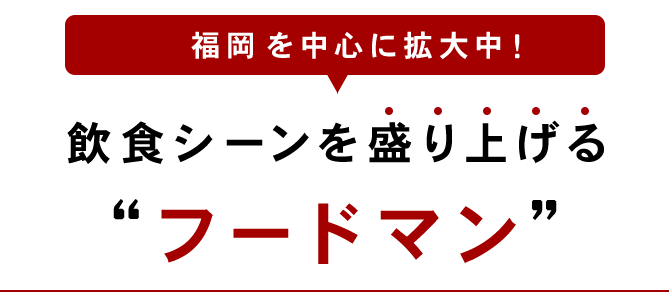 福岡を中心に拡大中!

飲食シーンを盛り上げる

“フードマン”